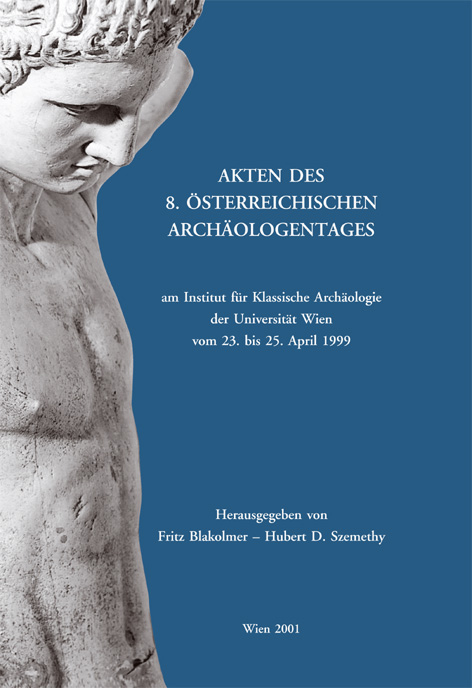 AKTEN DES
8. ÖSTERREICHISCHEN
ARCHÄOLOGENTAGES

am Institut für Klassische Archäologie
der Universität Wien
vom 23. bis 25. April 1999

Herausgegeben von
Fritz Blakolmer – Hubert D. Szemethy

Wien 2001